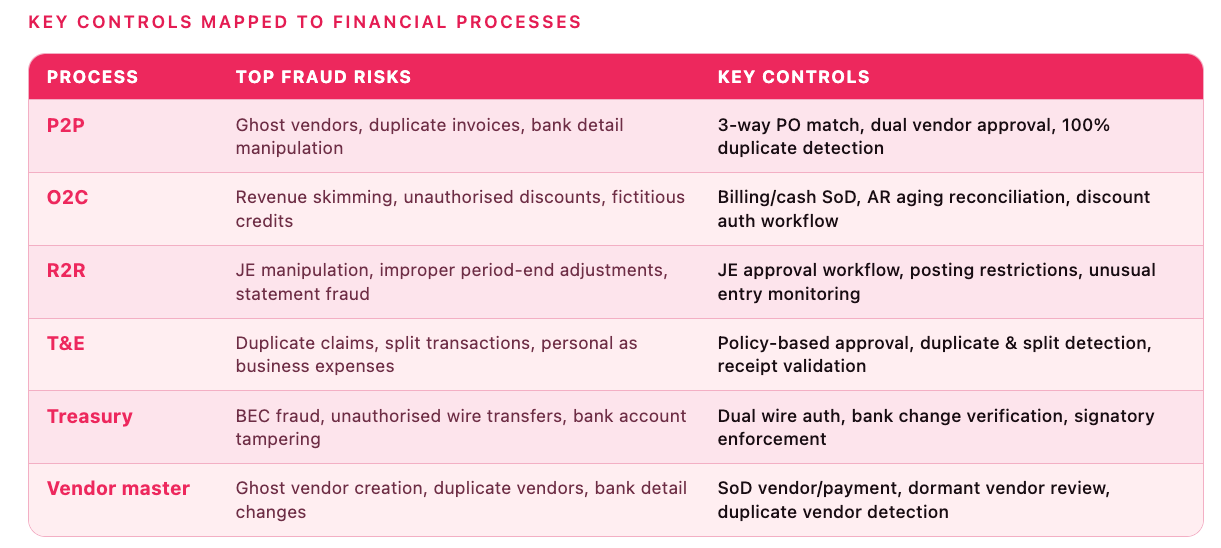 KEY CONTROLS MAPPED TO FINANCIAL PROCESSES

| PROCESS | TOP FRAUD RISKS | KEY CONTROLS |
|---|---|---|
| P2P | Ghost vendors, duplicate invoices, bank detail manipulation | 3-way PO match, dual vendor approval, 100% duplicate detection |
| O2C | Revenue skimming, unauthorised discounts, fictitious credits | Billing/cash SoD, AR aging reconciliation, discount auth workflow |
| R2R | JE manipulation, improper period-end adjustments, statement fraud | JE approval workflow, posting restrictions, unusual entry monitoring |
| T&E | Duplicate claims, split transactions, personal as business expenses | Policy-based approval, duplicate & split detection, receipt validation |
| Treasury | BEC fraud, unauthorised wire transfers, bank account tampering | Dual wire auth, bank change verification, signatory enforcement |
| Vendor master | Ghost vendor creation, duplicate vendors, bank detail changes | SoD vendor/payment, dormant vendor review, duplicate vendor detection |